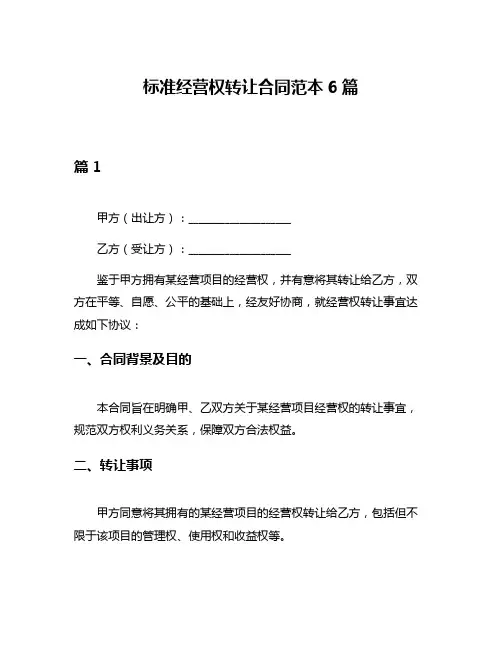 标准经营权转让合同范本 6 篇

篇 1

甲方（出让方）：__________________

乙方（受让方）：__________________

鉴于甲方拥有某经营项目的经营权，并有意将其转让给乙方，双方在平等、自愿、公平的基础上，经友好协商，就经营权转让事宜达成如下协议：

一、合同背景及目的

本合同旨在明确甲、乙双方关于某经营项目经营权的转让事宜，规范双方权利义务关系，保障双方合法权益。

二、转让事项

甲方同意将其拥有的某经营项目的经营权转让给乙方，包括但不限于该项目的管理权、使用权和收益权等。